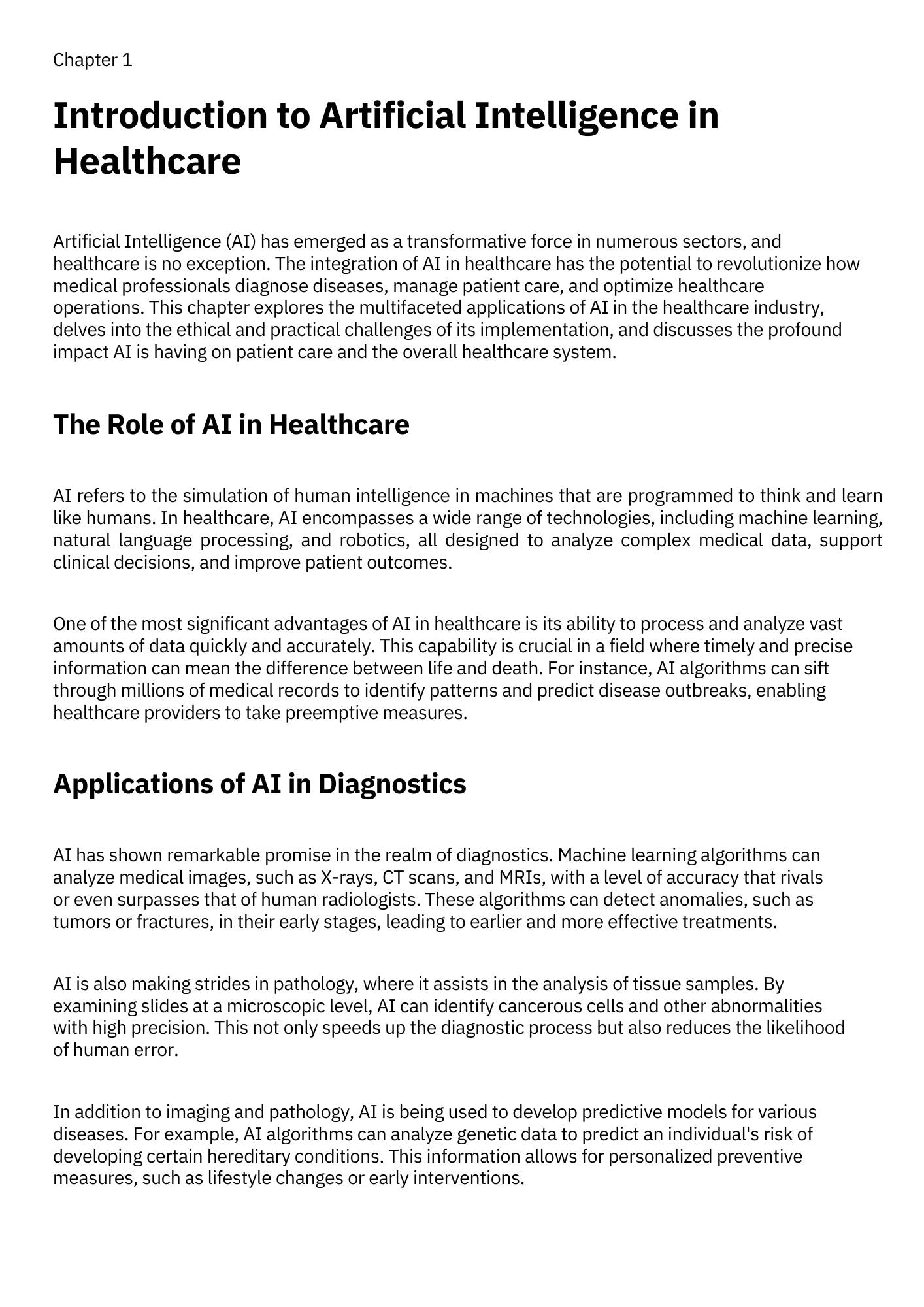 Chapter 1

Introduction to Artificial Intelligence in Healthcare

Artificial Intelligence (AI) has emerged as a transformative force in numerous sectors, and healthcare is no exception. The integration of AI in healthcare has the potential to revolutionize how medical professionals diagnose diseases, manage patient care, and optimize healthcare operations. This chapter explores the multifaceted applications of AI in the healthcare industry, delves into the ethical and practical challenges of its implementation, and discusses the profound impact AI is having on patient care and the overall healthcare system.

The Role of AI in Healthcare

AI refers to the simulation of human intelligence in machines that are programmed to think and learn like humans. In healthcare, AI encompasses a wide range of technologies, including machine learning, natural language processing, and robotics, all designed to analyze complex medical data, support clinical decisions, and improve patient outcomes.

One of the most significant advantages of AI in healthcare is its ability to process and analyze vast amounts of data quickly and accurately. This capability is crucial in a field where timely and precise information can mean the difference between life and death. For instance, AI algorithms can sift through millions of medical records to identify patterns and predict disease outbreaks, enabling healthcare providers to take preemptive measures.

Applications of AI in Diagnostics

AI has shown remarkable promise in the realm of diagnostics. Machine learning algorithms can analyze medical images, such as X-rays, CT scans, and MRIs, with a level of accuracy that rivals or even surpasses that of human radiologists. These algorithms can detect anomalies, such as tumors or fractures, in their early stages, leading to earlier and more effective treatments.

AI is also making strides in pathology, where it assists in the analysis of tissue samples. By examining slides at a microscopic level, AI can identify cancerous cells and other abnormalities with high precision. This not only speeds up the diagnostic process but also reduces the likelihood of human error.

In addition to imaging and pathology, AI is being used to develop predictive models for various diseases. For example, AI algorithms can analyze genetic data to predict an individual's risk of developing certain hereditary conditions. This information allows for personalized preventive measures, such as lifestyle changes or early interventions.